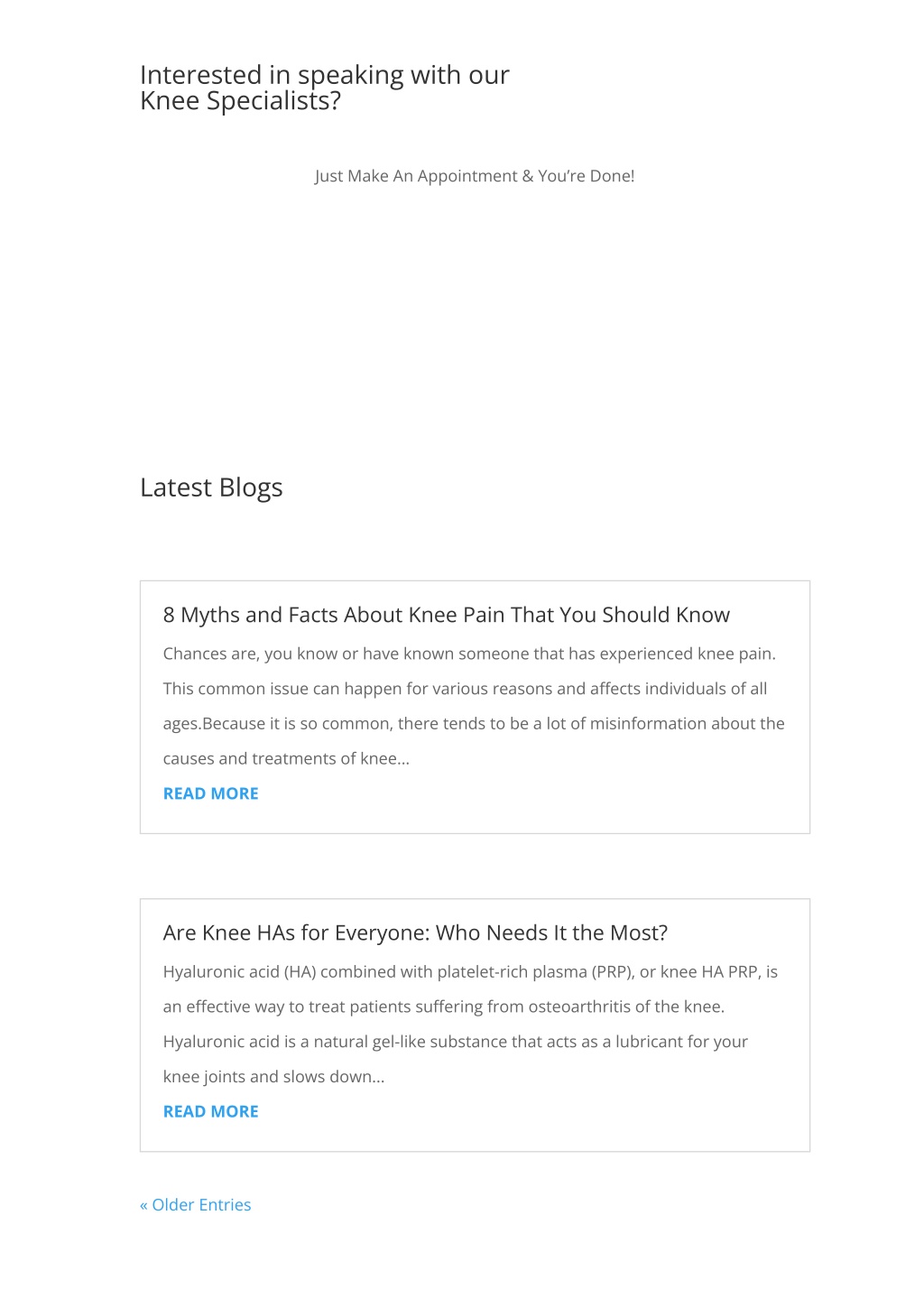 Interested in speaking with our Knee Specialists?

Just Make An Appointment & You're Done!

Latest Blogs

8 Myths and Facts About Knee Pain That You Should Know

Chances are, you know or have known someone that has experienced knee pain. This common issue can happen for various reasons and affects individuals of all ages.Because it is so common, there tends to be a lot of misinformation about the causes and treatments of knee...

READ MORE

Are Knee HAs for Everyone: Who Needs It the Most?

Hyaluronic acid (HA) combined with platelet-rich plasma (PRP), or knee HA PRP, is an effective way to treat patients suffering from osteoarthritis of the knee. Hyaluronic acid is a natural gel-like substance that acts as a lubricant for your knee joints and slows down...

READ MORE

« Older Entries